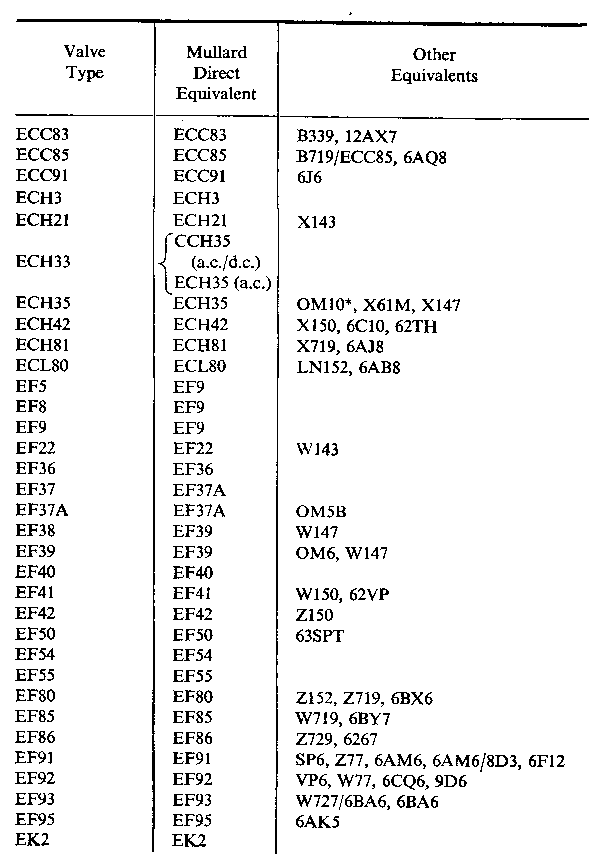 | Valve Type | Mullard Direct Equivalent | Other Equivalents |
|---|---|---|
| ECC83 | ECC83 | B339, 12AX7 |
| ECC85 | ECC85 | B719/ECC85, 6AQ8 |
| ECC91 | ECC91 | 6J6 |
| ECH3 | ECH3 | |
| ECH21 | ECH21 | X143 |
| ECH33 | CCH35 (a.c./d.c.) ECH35 (a.c.) | |
| ECH35 | ECH35 | OM10*, X61M, X147 |
| ECH42 | ECH42 | X150, 6C10, 62TH |
| ECH81 | ECH81 | X719, 6AJ8 |
| ECL80 | ECL80 | LN152, 6AB8 |
| EF5 | EF9 | |
| EF8 | EF9 | |
| EF9 | EF9 | |
| EF22 | EF22 | W143 |
| EF36 | EF36 | |
| EF37 | EF37A | |
| EF37A | EF37A | OM5B |
| EF38 | EF39 | W147 |
| EF39 | EF39 | OM6, W147 |
| EF40 | EF40 | |
| EF41 | EF41 | W150, 62VP |
| EF42 | EF42 | Z150 |
| EF50 | EF50 | 63SPT |
| EF54 | EF54 | |
| EF55 | EF55 | |
| EF80 | EF80 | Z152, Z719, 6BX6 |
| EF85 | EF85 | W719, 6BY7 |
| EF86 | EF86 | Z729, 6267 |
| EF91 | EF91 | SP6, Z77, 6AM6, 6AM6/8D3, 6F12 |
| EF92 | EF92 | VP6, W77, 6CQ6, 9D6 |
| EF93 | EF93 | W727/6BA6, 6BA6 |
| EF95 | EF95 | 6AK5 |
| EK2 | EK2 | |